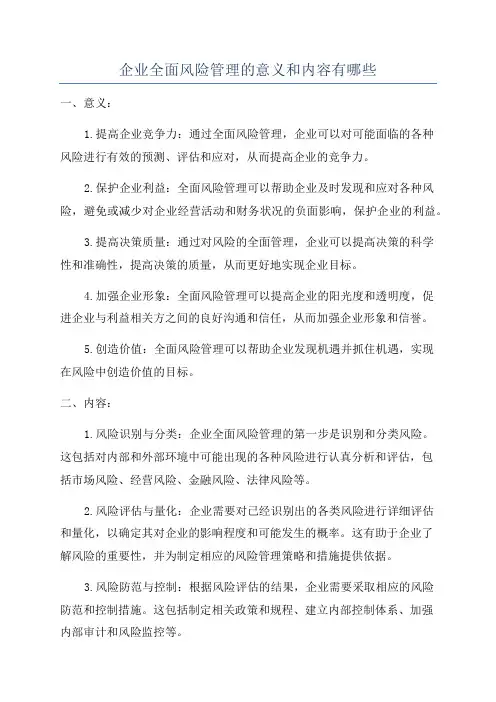 企业全面风险管理的意义和内容有哪些

一、意义：

1.提高企业竞争力：通过全面风险管理，企业可以对可能面临的各种风险进行有效的预测、评估和应对，从而提高企业的竞争力。

2.保护企业利益：全面风险管理可以帮助企业及时发现和应对各种风险，避免或减少对企业经营活动和财务状况的负面影响，保护企业的利益。

3.提高决策质量：通过对风险的全面管理，企业可以提高决策的科学性和准确性，提高决策的质量，从而更好地实现企业目标。

4.加强企业形象：全面风险管理可以提高企业的阳光度和透明度，促进企业与利益相关方之间的良好沟通和信任，从而加强企业形象和信誉。

5.创造价值：全面风险管理可以帮助企业发现机遇并抓住机遇，实现在风险中创造价值的目标。

二、内容：

1.风险识别与分类：企业全面风险管理的第一步是识别和分类风险。这包括对内部和外部环境中可能出现的各种风险进行认真分析和评估，包括市场风险、经营风险、金融风险、法律风险等。

2.风险评估与量化：企业需要对已经识别出的各类风险进行详细评估和量化，以确定其对企业的影响程度和可能发生的概率。这有助于企业了解风险的重要性，并为制定相应的风险管理策略和措施提供依据。

3.风险防范与控制：根据风险评估的结果，企业需要采取相应的风险防范和控制措施。这包括制定相关政策和规程、建立内部控制体系、加强内部审计和风险监控等。